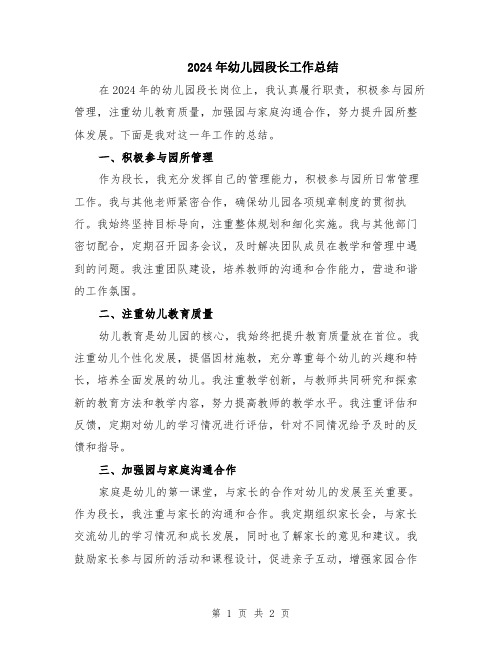 2024年幼儿园段长工作总结

在2024年的幼儿园段长岗位上，我认真履行职责，积极参与园所管理，注重幼儿教育质量，加强园与家庭沟通合作，努力提升园所整体发展。下面是我对这一年工作的总结。

一、积极参与园所管理

作为段长，我充分发挥自己的管理能力，积极参与园所日常管理工作。我与其他老师紧密合作，确保幼儿园各项规章制度的贯彻执行。我始终坚持目标导向，注重整体规划和细化实施。我与其他部门密切配合，定期召开园务会议，及时解决团队成员在教学和管理中遇到的问题。我注重团队建设，培养教师的沟通和合作能力，营造和谐的工作氛围。

二、注重幼儿教育质量

幼儿教育是幼儿园的核心，我始终把提升教育质量放在首位。我注重幼儿个性化发展，提倡因材施教，充分尊重每个幼儿的兴趣和特长，培养全面发展的幼儿。我注重教学创新，与教师共同研究和探索新的教育方法和教学内容，努力提高教师的教学水平。我注重评估和反馈，定期对幼儿的学习情况进行评估，针对不同情况给予及时的反馈和指导。

三、加强园与家庭沟通合作

家庭是幼儿的第一课堂，与家长的合作对幼儿的发展至关重要。作为段长，我注重与家长的沟通和合作。我定期组织家长会，与家长交流幼儿的学习情况和成长发展，同时也了解家长的意见和建议。我鼓励家长参与园所的活动和课程设计，促进亲子互动，增强家园合作

第 1 页 共 2 页